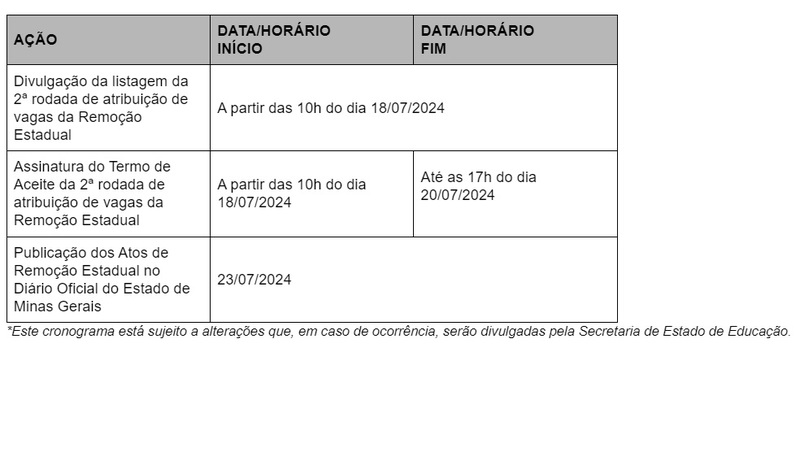 | AÇÃO | DATA/HORÁRIO INÍCIO | DATA/HORÁRIO FIM |
|---|---|---|
| Divulgação da listagem da 2ª rodada de atribuição de vagas da Remoção Estadual | A partir das 10h do dia 18/07/2024 | |
| Assinatura do Termo de Aceite da 2ª rodada de atribuição de vagas da Remoção Estadual | A partir das 10h do dia 18/07/2024 | Até as 17h do dia 20/07/2024 |
| Publicação dos Atos de Remoção Estadual no Diário Oficial do Estado de Minas Gerais | 23/07/2024 | |

*Este cronograma está sujeito a alterações que, em caso de ocorrência, serão divulgadas pela Secretaria de Estado de Educação.